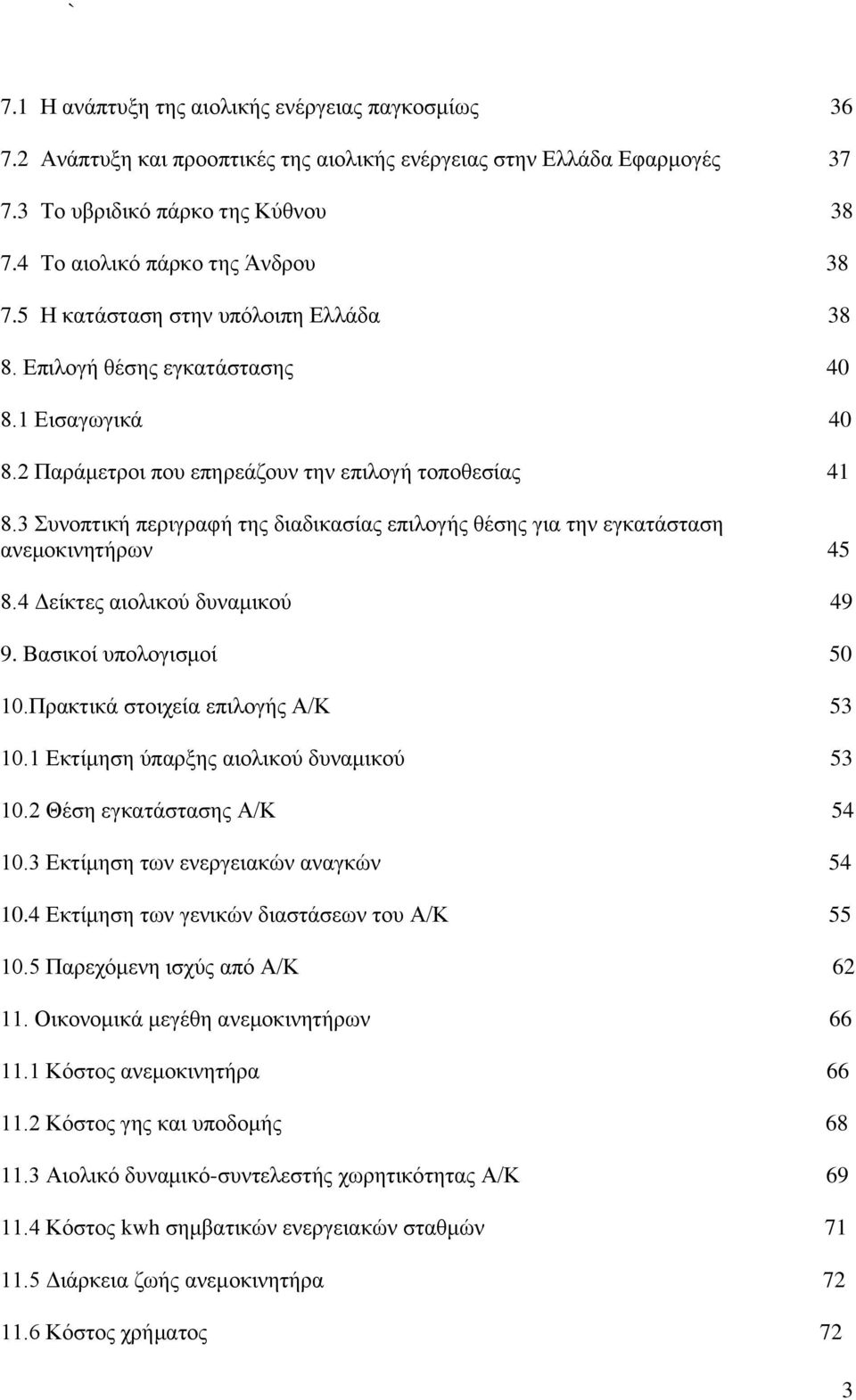 `

7.1 Η ανάπτυξη της αιολικής ενέργειας παγκοσμίως 36

7.2 Ανάπτυξη και προοπτικές της αιολικής ενέργειας στην Ελλάδα Εφαρμογές 37

7.3 Το υβριδικό πάρκο της Κύθνου 38

7.4 Το αιολικό πάρκο της Άνδρου 38

7.5 Η κατάσταση στην υπόλοιπη Ελλάδα 38

8. Επιλογή θέσης εγκατάστασης 40

8.1 Εισαγωγικά 40

8.2 Παράμετροι που επηρεάζουν την επιλογή τοποθεσίας 41

8.3 Συνοπτική περιγραφή της διαδικασίας επιλογής θέσης για την εγκατάσταση ανεμοκινητήρων 45

8.4 Δείκτες αιολικού δυναμικού 49

9. Βασικοί υπολογισμοί 50

10.Πρακτικά στοιχεία επιλογής Α/Κ 53

10.1 Εκτίμηση ύπαρξης αιολικού δυναμικού 53

10.2 Θέση εγκατάστασης Α/Κ 54

10.3 Εκτίμηση των ενεργειακών αναγκών 54

10.4 Εκτίμηση των γενικών διαστάσεων του Α/Κ 55

10.5 Παρεχόμενη ισχύς από Α/Κ 62

11. Οικονομικά μεγέθη ανεμοκινητήρων 66

11.1 Κόστος ανεμοκινητήρα 66

11.2 Κόστος γης και υποδομής 68

11.3 Αιολικό δυναμικό-συντελεστής χωρητικότητας Α/Κ 69

11.4 Κόστος kwh σημβατικών ενεργειακών σταθμών 71

11.5 Διάρκεια ζωής ανεμοκινητήρα 72

11.6 Κόστος χρήματος 72

3